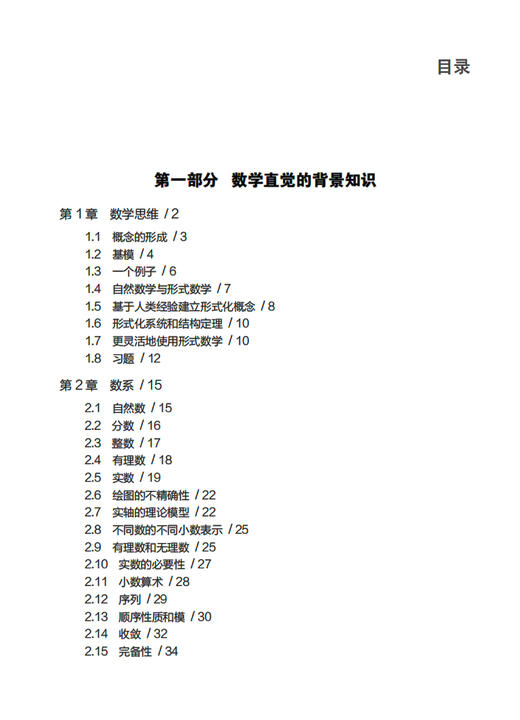 目录

第一部分 数学直觉的背景知识

第 1 章 数学思维 / 2

1.1 概念的形成 / 3
1.2 基模 / 4
1.3 一个例子 / 6
1.4 自然数学与形式数学 / 7
1.5 基于人类经验建立形式化概念 / 8
1.6 形式化系统和结构定理 / 10
1.7 更灵活地使用形式数学 / 10
1.8 习题 / 12

第 2 章 数系 / 15

2.1 自然数 / 15
2.2 分数 / 16
2.3 整数 / 17
2.4 有理数 / 18
2.5 实数 / 19
2.6 绘图的不精确性 / 22
2.7 实轴的理论模型 / 22
2.8 不同数的不同小数表示 / 25
2.9 有理数和无理数 / 25
2.10 实数的必要性 / 27
2.11 小数算术 / 28
2.12 序列 / 29
2.13 顺序性质和模 / 30
2.14 收敛 / 32
2.15 完备性 / 34